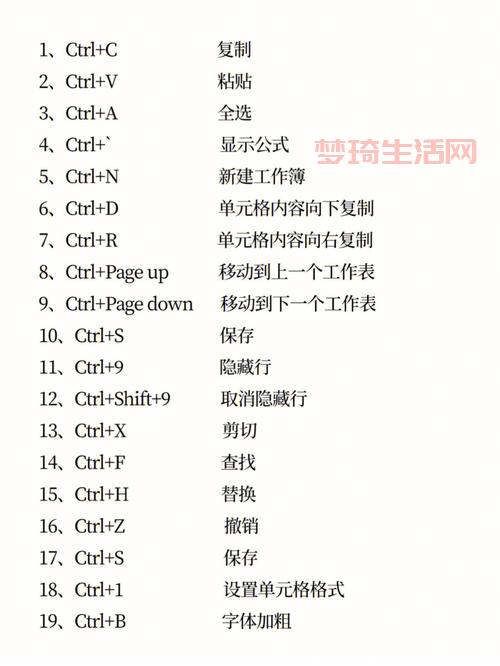 1、Ctrl+C 复制
2、Ctrl+V 粘贴
3、Ctrl+A 全选
4、Ctrl+` 显示公式
梦琦生活网
5、Ctrl+N 新建工作簿
6、Ctrl+D 单元格内容向下复制
7、Ctrl+R 单元格内容向右复制
8、Ctrl+Page up 移动到上一个工作表
9、Ctrl+Page down 移动到下一个工作表
10、Ctrl+S 保存
11、Ctrl+9 隐藏行
12、Ctrl+Shift+9 取消隐藏行
13、Ctrl+X 剪切
14、Ctrl+F 查找
15、Ctrl+H 替换
16、Ctrl+Z 撤销
17、Ctrl+S 保存
18、Ctrl+1 设置单元格格式
19、Ctrl+B 字体加粗